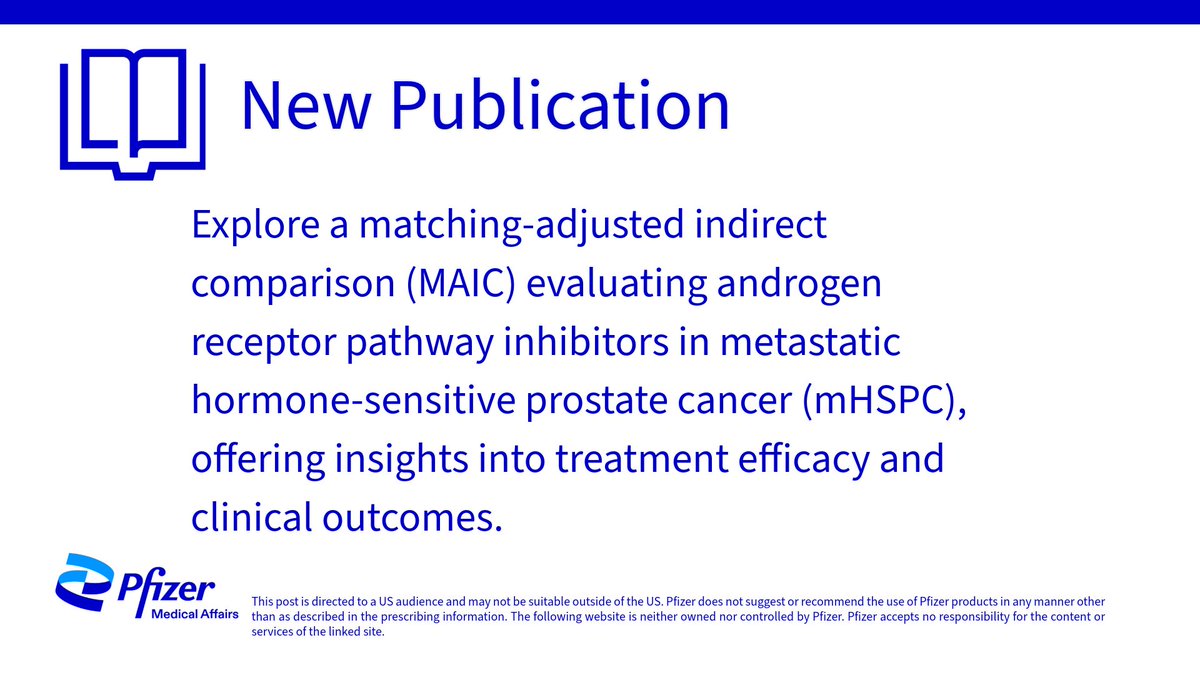 New Publication

Explore a matching-adjusted indirect comparison (MAIC) evaluating androgen receptor pathway inhibitors in metastatic hormone-sensitive prostate cancer (mHSPC), offering insights into treatment efficacy and clinical outcomes.

Pfizer
Medical Affairs

This post is directed to a US audience and may not be suitable outside of the US. Pfizer does not suggest or recommend the use of Pfizer products in any manner other than as described in the prescribing information. The following website is neither owned nor controlled by Pfizer. Pfizer accepts no responsibility for the content or services of the linked site.